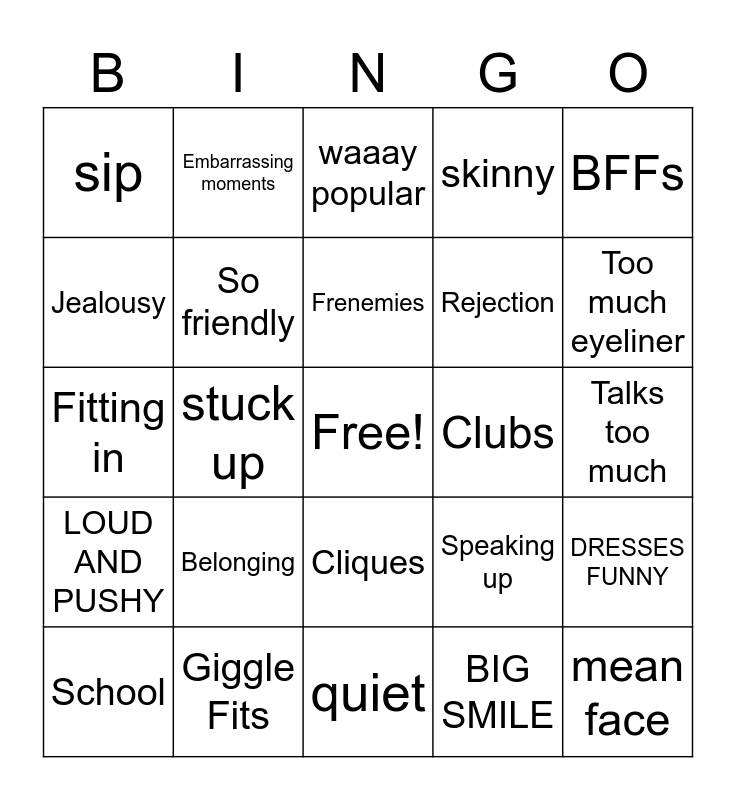 | B | I | N | G | O |
|---|---|---|---|---|
| sip | Embarrassing moments | waaay popular | skinny | BFFs |
| Jealousy | So friendly | Frenemies | Rejection | Too much eyeliner |
| Fitting in | stuck up | Free! | Clubs | Talks too much |
| LOUD AND PUSHY | Belonging | Cliques | Speaking up | DRESSES FUNNY |
| School | Giggle Fits | quiet | BIG SMILE | mean face |